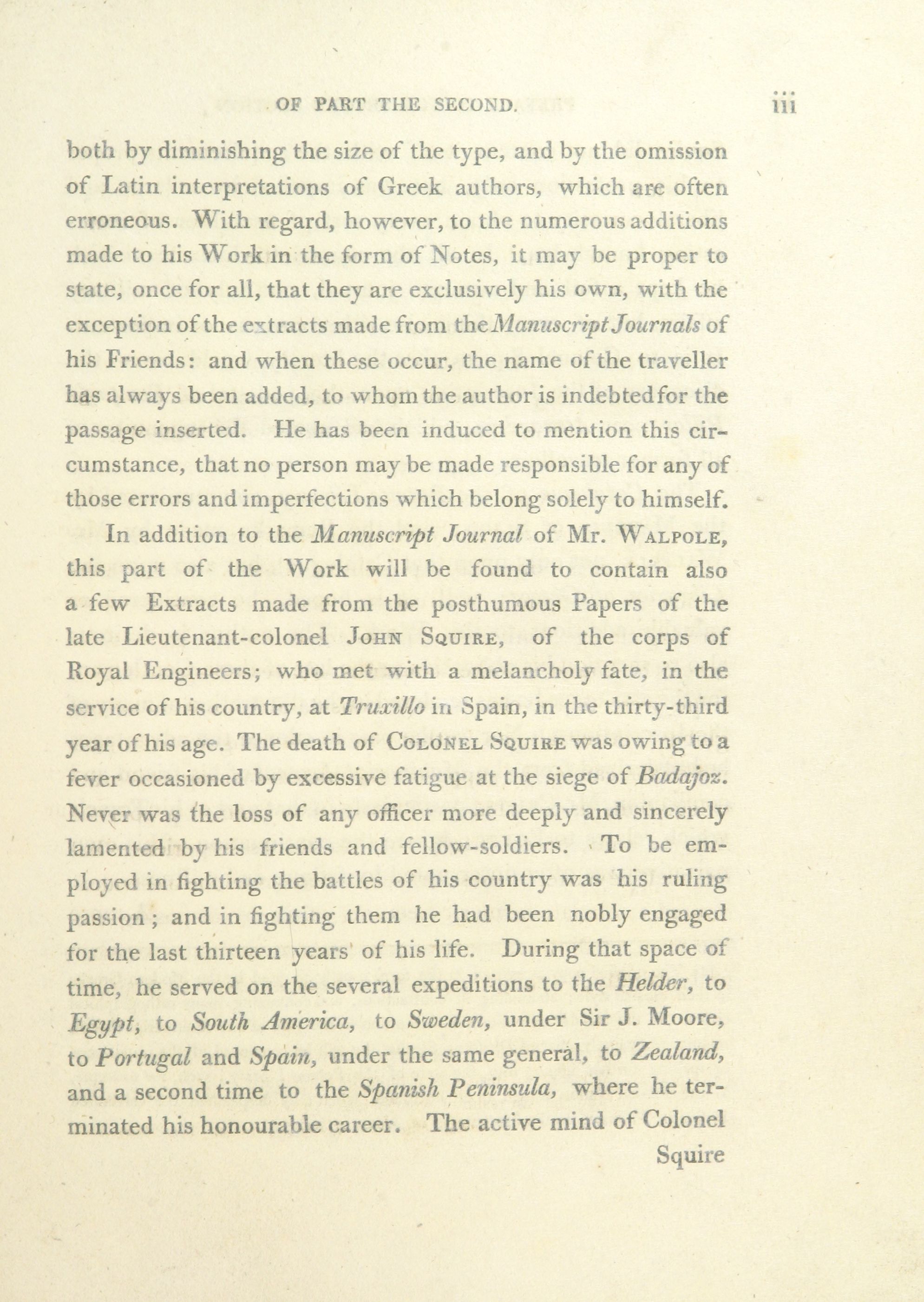 OF PART THE SECOND. iii

both by diminishing the size of the type, and by the omission of Latin interpretations of Greek authors, which are often erroneous. With regard, however, to the numerous additions made to his Work in the form of Notes, it may be proper to state, once for all, that they are exclusively his own, with the exception of the extracts made from the Manuscript Journals of his Friends: and when these occur, the name of the traveller has always been added, to whom the author is indebted for the passage inserted. He has been induced to mention this circumstance, that no person may be made responsible for any of those errors and imperfections which belong solely to himself.

In addition to the Manuscript Journal of Mr. WALPOLE, this part of the Work will be found to contain also a few Extracts made from the posthumous Papers of the late Lieutenant-colonel JOHN SQUIRE, of the corps of Royal Engineers; who met with a melancholy fate, in the service of his country, at Truxillo in Spain, in the thirty-third year of his age. The death of COLONEL SQUIRE was owing to a fever occasioned by excessive fatigue at the siege of Badajoz. Never was the loss of any officer more deeply and sincerely lamented by his friends and fellow-soldiers. To be employed in fighting the battles of his country was his ruling passion; and in fighting them he had been nobly engaged for the last thirteen years of his life. During that space of time, he served on the several expeditions to the Helder, to Egypt, to South America, to Sweden, under Sir J. Moore, to Portugal and Spain, under the same general, to Zealand, and a second time to the Spanish Peninsula, where he terminated his honourable career. The active mind of Colonel

Squire